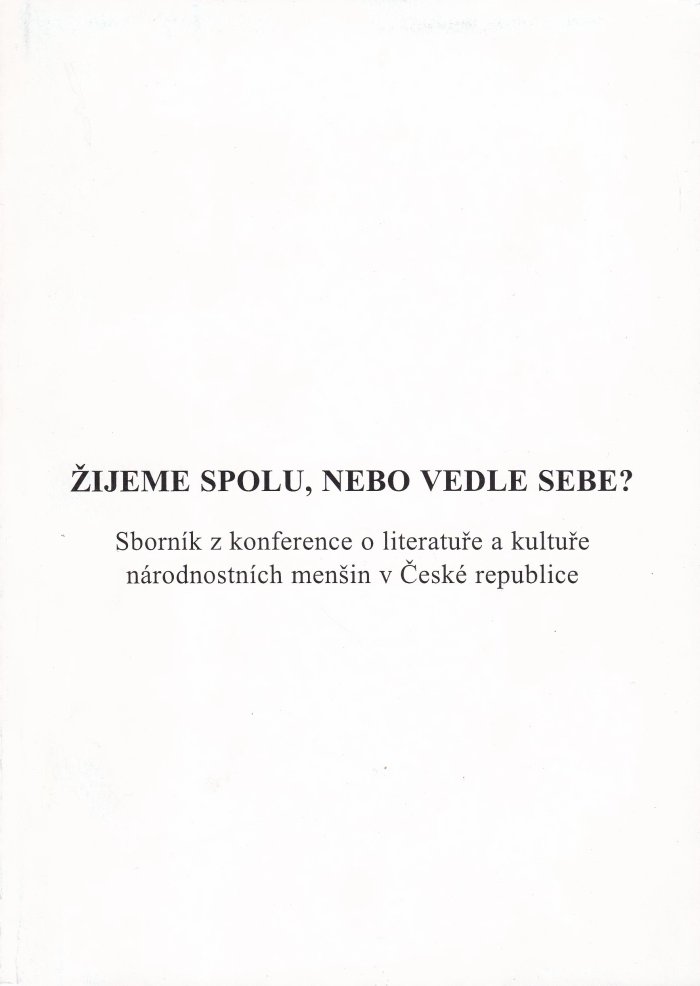 ŽIJEME SPOLU, NEBO VEDLE SEBE?

Sborník z konference o literatuře a kultuře národnostních menšin v České republice